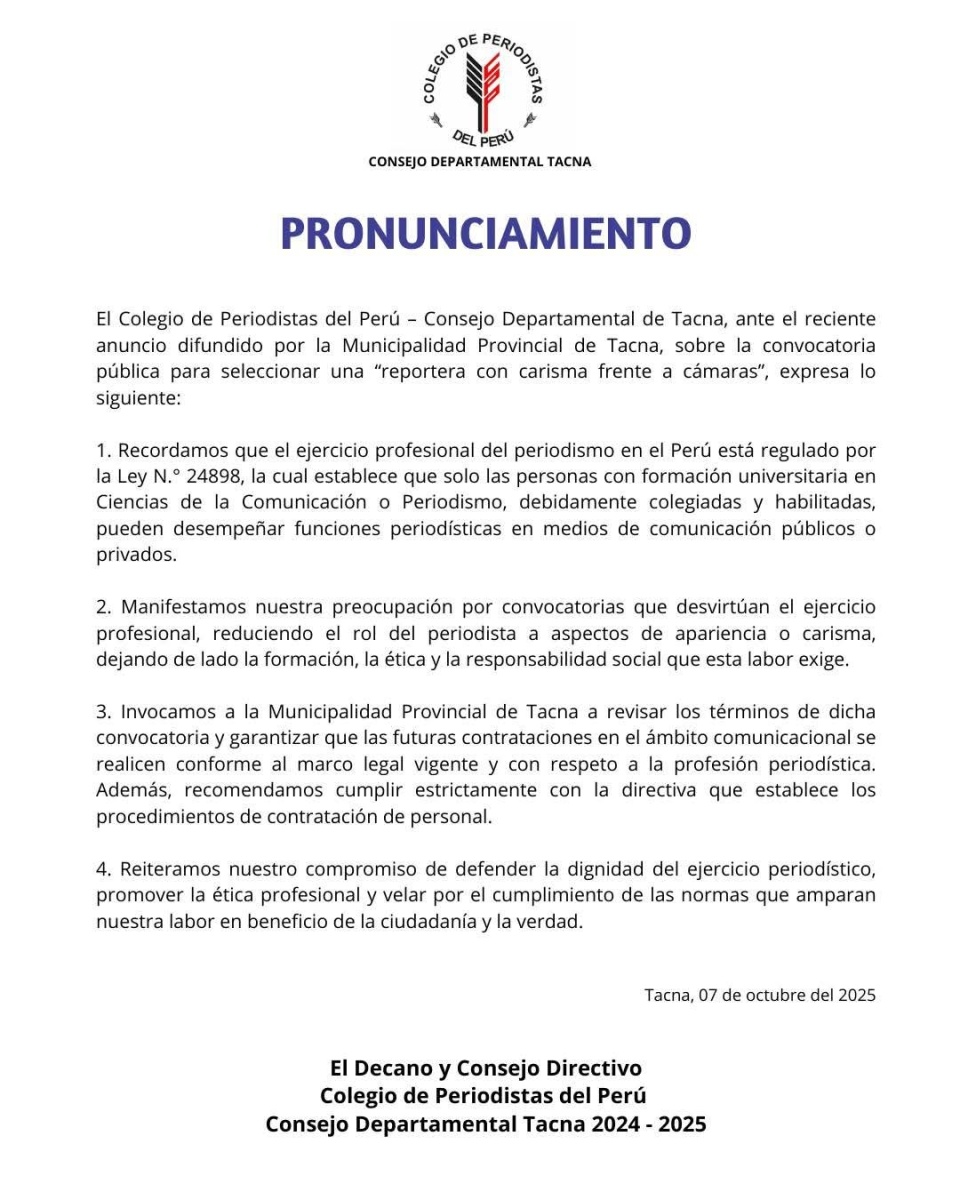 COLEGIO DE PERIODISTAS DEL PERÚ
CONSEJO DEPARTAMENTAL TACNA

PRONUNCIAMIENTO

El Colegio de Periodistas del Perú – Consejo Departamental de Tacna, ante el reciente anuncio difundido por la Municipalidad Provincial de Tacna, sobre la convocatoria pública para seleccionar una “reportera con carisma frente a cámaras”, expresa lo siguiente:

1. Recordamos que el ejercicio profesional del periodismo en el Perú está regulado por la Ley N.° 24898, la cual establece que solo las personas con formación universitaria en Ciencias de la Comunicación o Periodismo, debidamente colegiadas y habilitadas, pueden desempeñar funciones periodísticas en medios de comunicación públicos o privados.

2. Manifestamos nuestra preocupación por convocatorias que desvirtúan el ejercicio profesional, reduciendo el rol del periodista a aspectos de apariencia o carisma, dejando de lado la formación, la ética y la responsabilidad social que esta labor exige.

3. Invocamos a la Municipalidad Provincial de Tacna a revisar los términos de dicha convocatoria y garantizar que las futuras contrataciones en el ámbito comunicacional se realicen conforme al marco legal vigente y con respeto a la profesión periodística. Además, recomendamos cumplir estrictamente con la directiva que establece los procedimientos de contratación de personal.

4. Reiteramos nuestro compromiso de defender la dignidad del ejercicio periodístico, promover la ética profesional y velar por el cumplimiento de las normas que amparan nuestra labor en beneficio de la ciudadanía y la verdad.

Tacna, 07 de octubre del 2025

El Decano y Consejo Directivo
Colegio de Periodistas del Perú
Consejo Departamental Tacna 2024 - 2025